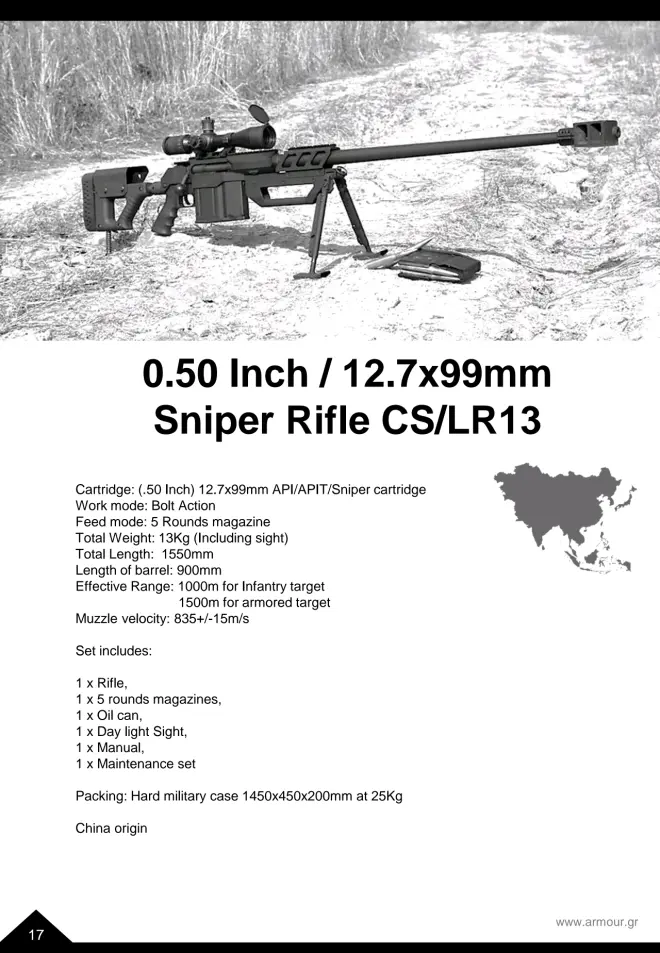 0.50 Inch / 12.7x99mm
Sniper Rifle CS/LR13

Cartridge: (.50 Inch) 12.7x99mm API/APIT/Sniper cartridge
Work mode: Bolt Action
Feed mode: 5 Rounds magazine
Total Weight: 13Kg (Including sight)
Total Length: 1550mm
Length of barrel: 900mm
Effective Range: 1000m for Infantry target
1500m for armored target
Muzzle velocity: 835+/-15m/s

Set includes:

1 x Rifle,
1 x 5 rounds magazines,
1 x Oil can,
1 x Day light Sight,
1 x Manual,
1 x Maintenance set

Packing: Hard military case 1450x450x200mm at 25Kg

China origin

17

www.armour.gr